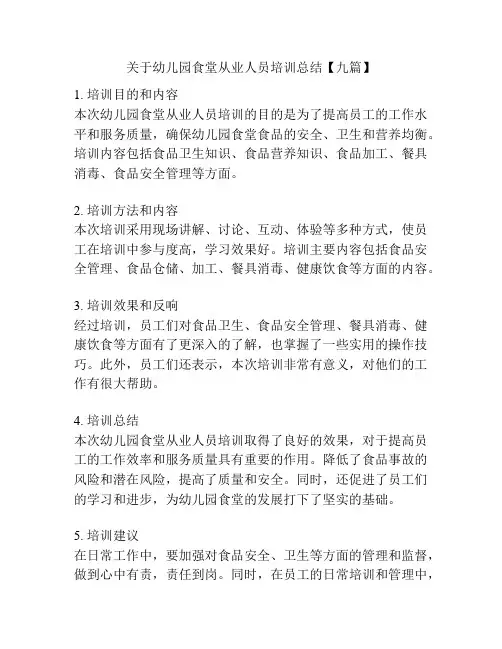 关于幼儿园食堂从业人员培训总结【九篇】

1. 培训目的和内容
本次幼儿园食堂从业人员培训的目的是为了提高员工的工作水平和服务质量，确保幼儿园食堂食品的安全、卫生和营养均衡。培训内容包括食品卫生知识、食品营养知识、食品加工、餐具消毒、食品安全管理等方面。

2. 培训方法和内容
本次培训采用现场讲解、讨论、互动、体验等多种方式，使员工在培训中参与度高，学习效果好。培训主要内容包括食品安全管理、食品仓储、加工、餐具消毒、健康饮食等方面的内容。

3. 培训效果和反响
经过培训，员工们对食品卫生、食品安全管理、餐具消毒、健康饮食等方面有了更深入的了解，也掌握了一些实用的操作技巧。此外，员工们还表示，本次培训非常有意义，对他们的工作有很大帮助。

4. 培训总结
本次幼儿园食堂从业人员培训取得了良好的效果，对于提高员工的工作效率和服务质量具有重要的作用。降低了食品事故的风险和潜在风险，提高了质量和安全。同时，还促进了员工们的学习和进步，为幼儿园食堂的发展打下了坚实的基础。

5. 培训建议
在日常工作中，要加强对食品安全、卫生等方面的管理和监督，做到心中有责，责任到岗。同时，在员工的日常培训和管理中，